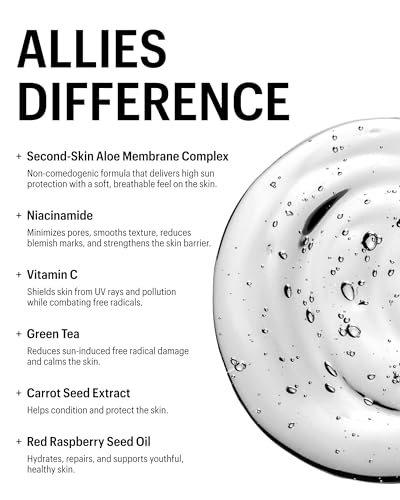 ALLIES DIFFERENCE

+ Second-Skin Aloe Membrane Complex

Non-comedogenic formula that delivers high sun protection with a soft, breathable feel on the skin.

+ Niacinamide

Minimizes pores, smooths texture, reduces blemish marks, and strengthens the skin barrier.

+ Vitamin C

Shields skin from UV rays and pollution while combating free radicals.

+ Green Tea

Reduces sun-induced free radical damage and calms the skin.

+ Carrot Seed Extract

Helps condition and protect the skin.

+ Red Raspberry Seed Oil

Hydrates, repairs, and supports youthful, healthy skin.